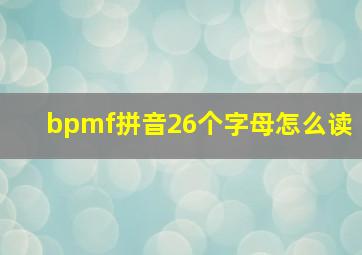 bpmf拼音26个字母怎么读